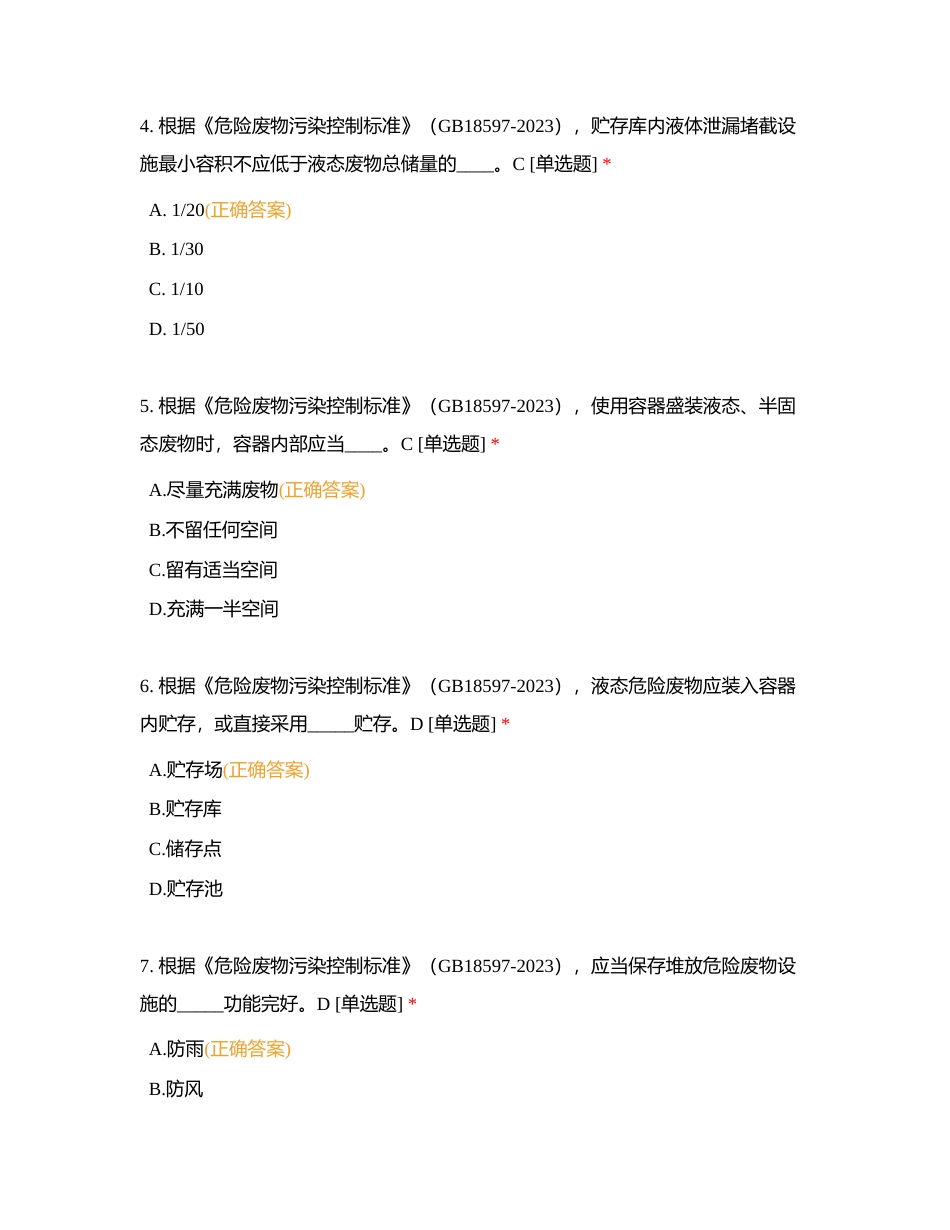 4. 根据《危险废物污染控制标准》（GB18597-2023），贮存库内液体泄漏堵截设施最小容积不应低于液态废物总储量的____。C [单选题] *

A. 1/20(正确答案)

B. 1/30

C. 1/10

D. 1/50

5. 根据《危险废物污染控制标准》（GB18597-2023），使用容器盛装液态、半固态废物时，容器内部应当____。C [单选题] *

A.尽量充满废物(正确答案)

B.不留任何空间

C.留有适当空间

D.充满一半空间

6. 根据《危险废物污染控制标准》（GB18597-2023），液态危险废物应装入容器内贮存，或直接采用_____贮存。D [单选题] *

A.贮存场(正确答案)

B.贮存库

C.储存点

D.贮存池

7. 根据《危险废物污染控制标准》（GB18597-2023），应当保存堆放危险废物设施的_____功能完好。D [单选题] *

A.防雨(正确答案)

B.防风